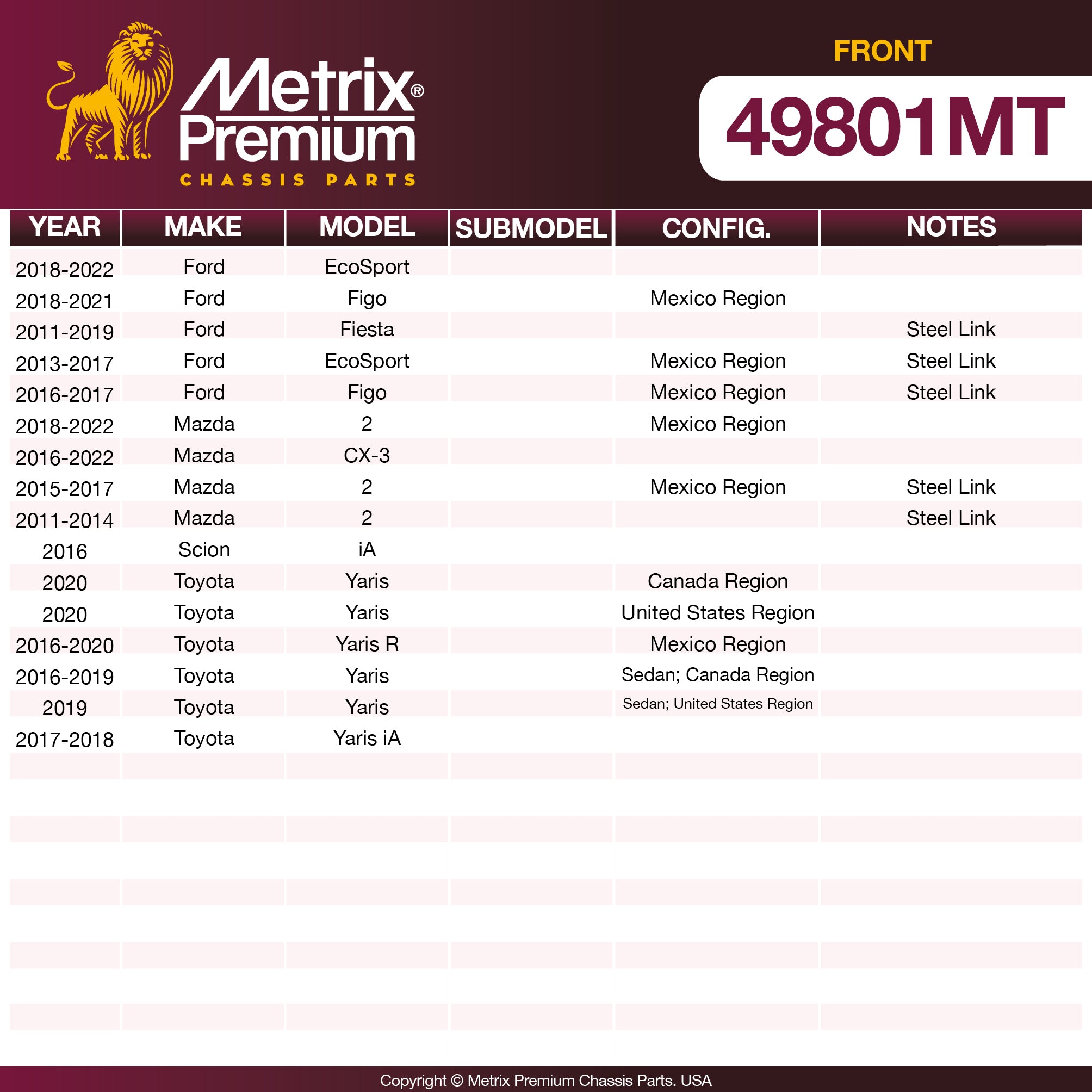 Metrix® Premium
CHASSIS PARTS

FRONT
49801MT

| YEAR | MAKE | MODEL | SUBMODEL | CONFIG. | NOTES |
|---|---|---|---|---|---|
| 2018-2022 | Ford | EcoSport | | | |
| 2018-2021 | Ford | Figo | | Mexico Region | |
| 2011-2019 | Ford | Fiesta | | | Steel Link |
| 2013-2017 | Ford | EcoSport | | Mexico Region | Steel Link |
| 2016-2017 | Ford | Figo | | Mexico Region | Steel Link |
| 2018-2022 | Mazda | 2 | | Mexico Region | |
| 2016-2022 | Mazda | CX-3 | | | |
| 2015-2017 | Mazda | 2 | | Mexico Region | Steel Link |
| 2011-2014 | Mazda | 2 | | | Steel Link |
| 2016 | Scion | iA | | | |
| 2020 | Toyota | Yaris | | Canada Region | |
| 2020 | Toyota | Yaris | | United States Region | |
| 2016-2020 | Toyota | Yaris R | | Mexico Region | |
| 2016-2019 | Toyota | Yaris | | Sedan; Canada Region | |
| 2019 | Toyota | Yaris | | Sedan; United States Region | |
| 2017-2018 | Toyota | Yaris iA | | | |

Copyright © Metrix Premium Chassis Parts. USA